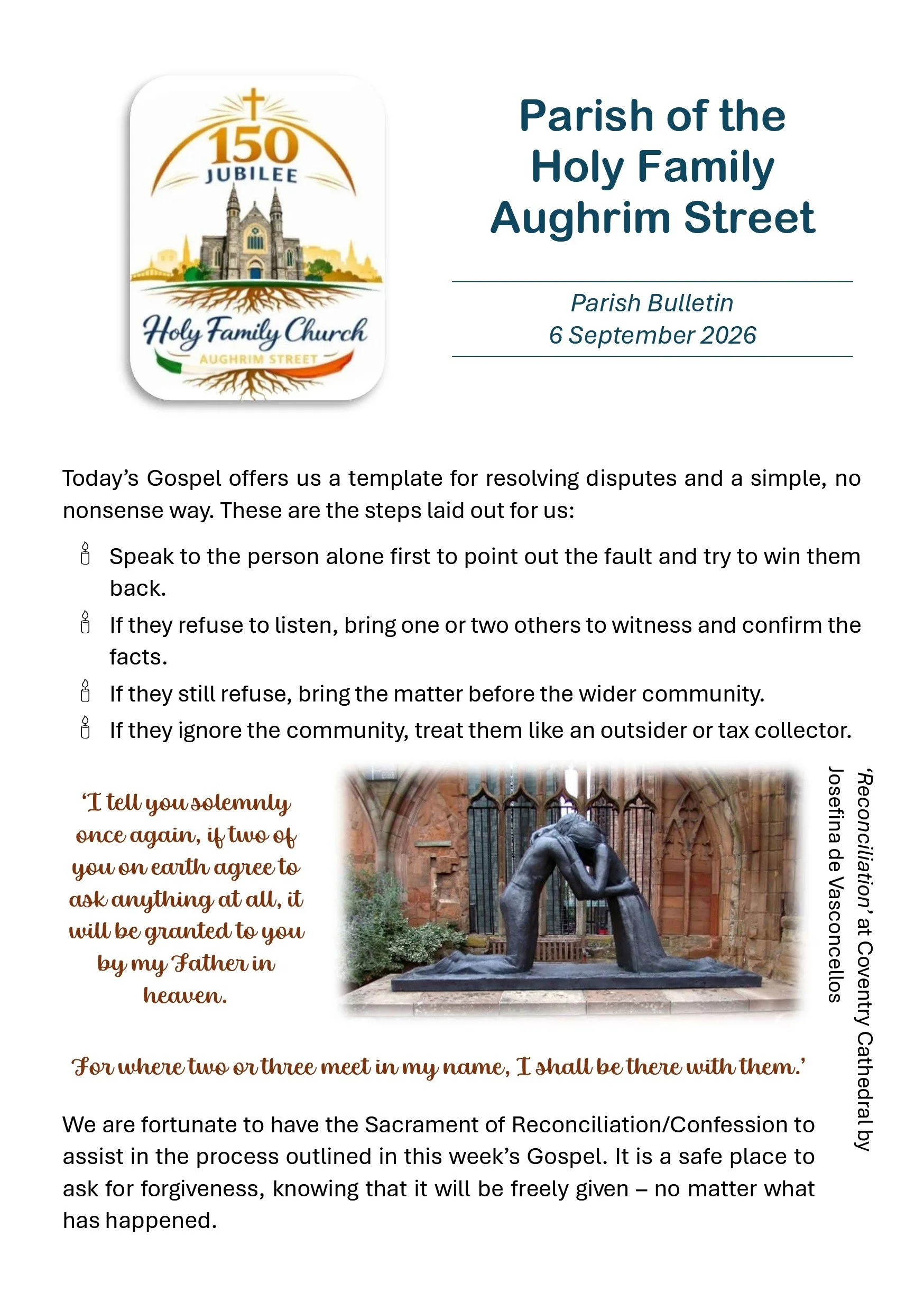 150
JUBILEE
Holy Family Church
AUGHRIM STREET

Parish of the
Holy Family
Aughrim Street

Parish Bulletin
6 September 2026

Today's Gospel offers us a template for resolving disputes and a simple, no nonsense way. These are the steps laid out for us:

Speak to the person alone first to point out the fault and try to win them back.
If they refuse to listen, bring one or two others to witness and confirm the facts.
If they still refuse, bring the matter before the wider community.
If they ignore the community, treat them like an outsider or tax collector.

'I tell you solemnly once again, if two of you on earth agree to ask anything at all, it will be granted to you by my Father in heaven.

'Reconciliation' at Coventry Cathedral by Josefina de Vasconcellos

For where two or three meet in my name, I shall be there with them.'

We are fortunate to have the Sacrament of Reconciliation/Confession to assist in the process outlined in this week's Gospel. It is a safe place to ask for forgiveness, knowing that it will be freely given – no matter what has happened.